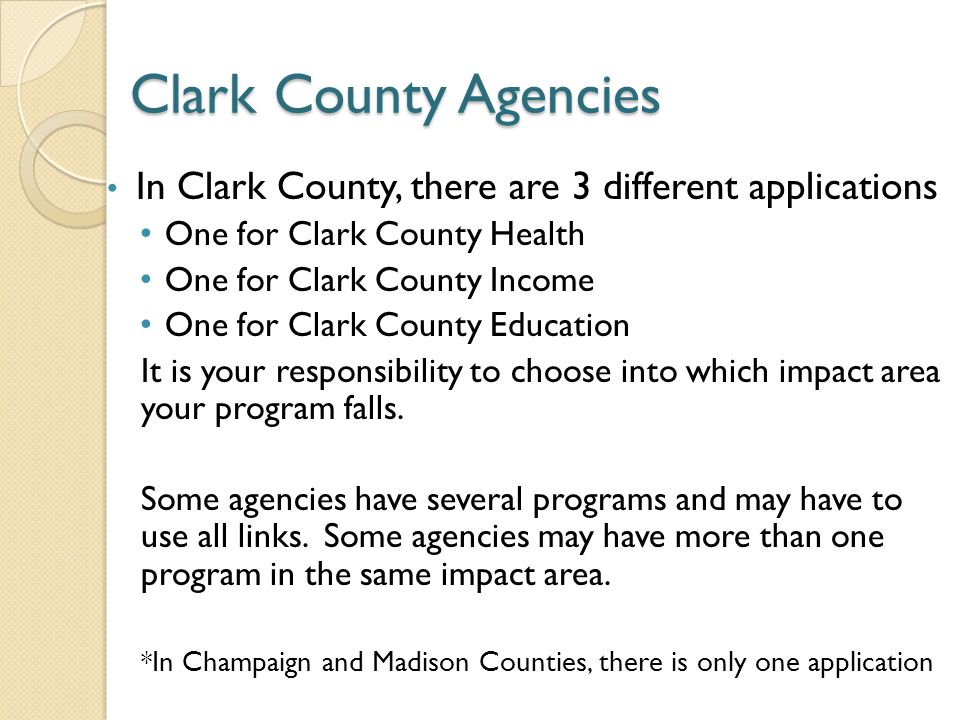 Clark County Agencies

• In Clark County, there are 3 different applications
  • One for Clark County Health
  • One for Clark County Income
  • One for Clark County Education

It is your responsibility to choose into which impact area your program falls.

Some agencies have several programs and may have to use all links. Some agencies may have more than one program in the same impact area.

*In Champaign and Madison Counties, there is only one application